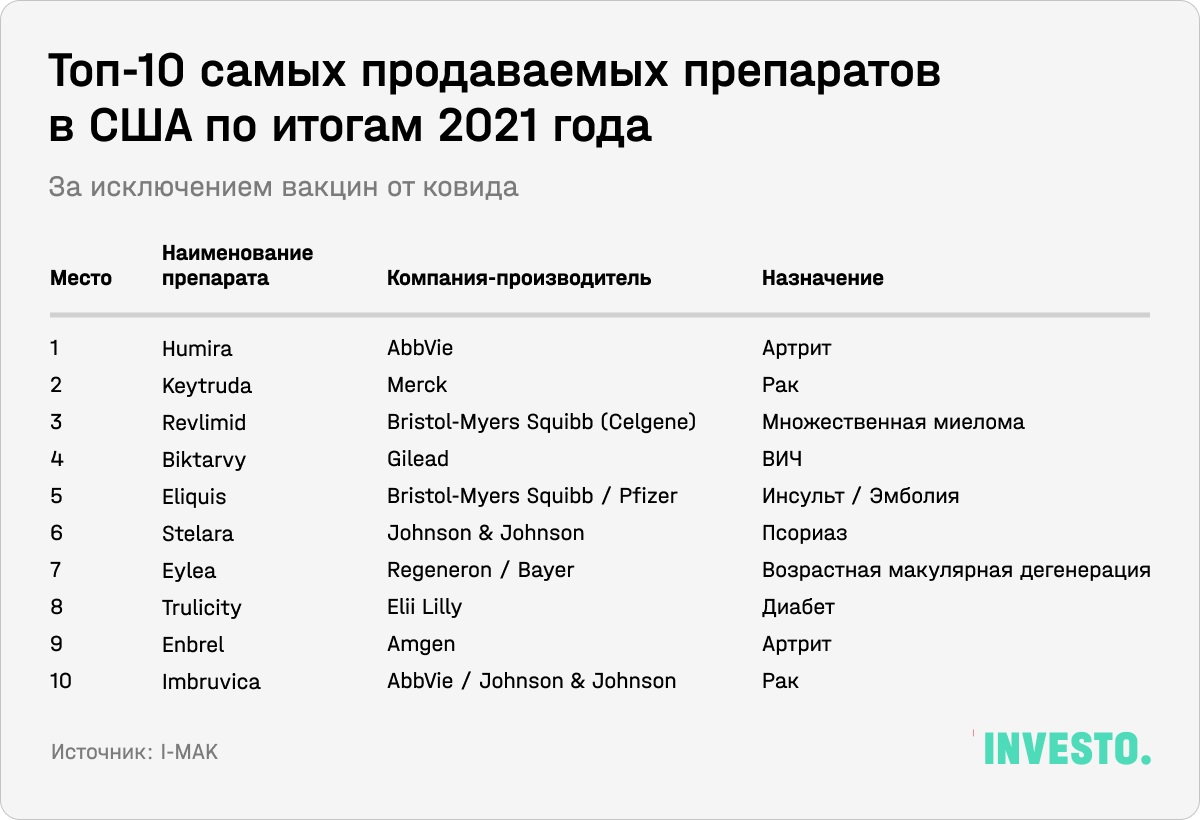 Топ-10 самых продаваемых препаратов в США по итогам 2021 года

За исключением вакцин от ковида

| Место | Наименование препарата | Компания-производитель | Назначение |
|---|---|---|---|
| 1 | Humira | AbbVie | Артрит |
| 2 | Keytruda | Merck | Рак |
| 3 | Revlimid | Bristol-Myers Squibb (Celgene) | Множественная миелома |
| 4 | Biktarvy | Gilead | ВИЧ |
| 5 | Eliquis | Bristol-Myers Squibb / Pfizer | Инсульт / Эмболия |
| 6 | Stelara | Johnson & Johnson | Псориаз |
| 7 | Eylea | Regeneron / Bayer | Возрастная макулярная дегенерация |
| 8 | Trulicity | Elii Lilly | Диабет |
| 9 | Enbrel | Amgen | Артрит |
| 10 | Imbruvica | AbbVie / Johnson & Johnson | Рак |

Источник: I-MAK

INVESTO.